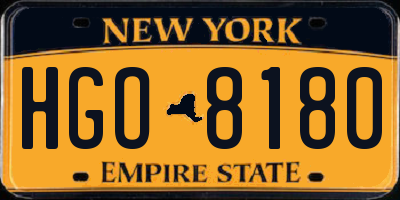 NEW YORK

HGO 8180

EMPIRE STATE